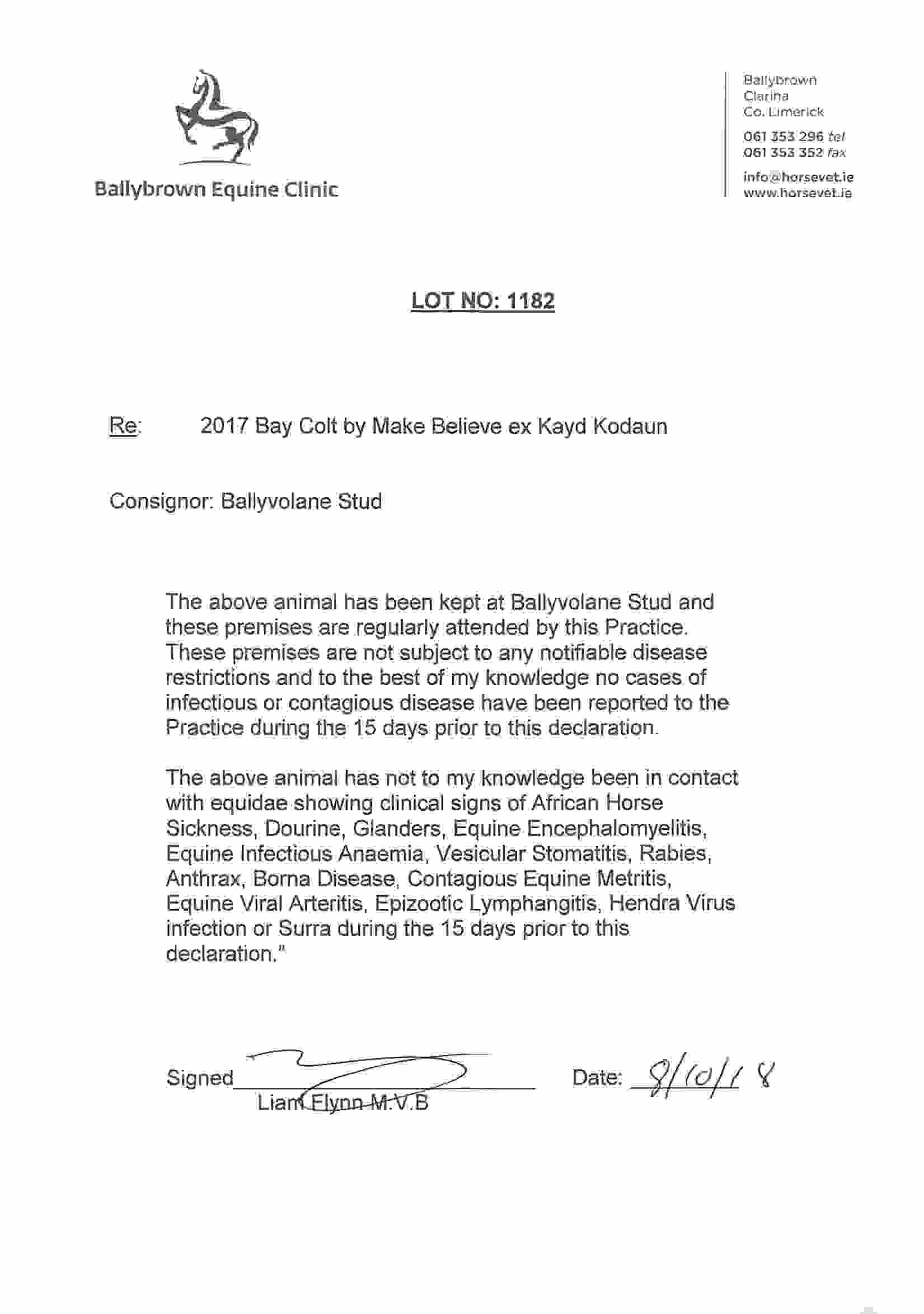 Ballybrown Equine Clinic

Ballybrown
Clarina
Co. Limerick

061 353 296 tel
061 353 352 fax

info@horsevet.ie
www.horsevet.ie

LOT NO: 1182

Re: 2017 Bay Colt by Make Believe ex Kayd Kodaun

Consignor: Ballyvolane Stud

The above animal has been kept at Ballyvolane Stud and these premises are regularly attended by this Practice. These premises are not subject to any notifiable disease restrictions and to the best of my knowledge no cases of infectious or contagious disease have been reported to the Practice during the 15 days prior to this declaration.

The above animal has not to my knowledge been in contact with equidae showing clinical signs of African Horse Sickness, Dourine, Glanders, Equine Encephalomyelitis, Equine Infectious Anaemia, Vesicular Stomatitis, Rabies, Anthrax, Borna Disease, Contagious Equine Metritis, Equine Viral Arteritis, Epizootic Lymphangitis, Hendra Virus infection or Surra during the 15 days prior to this declaration."

Signed
Liam Flynn M.V.B

Date: 9/10/18